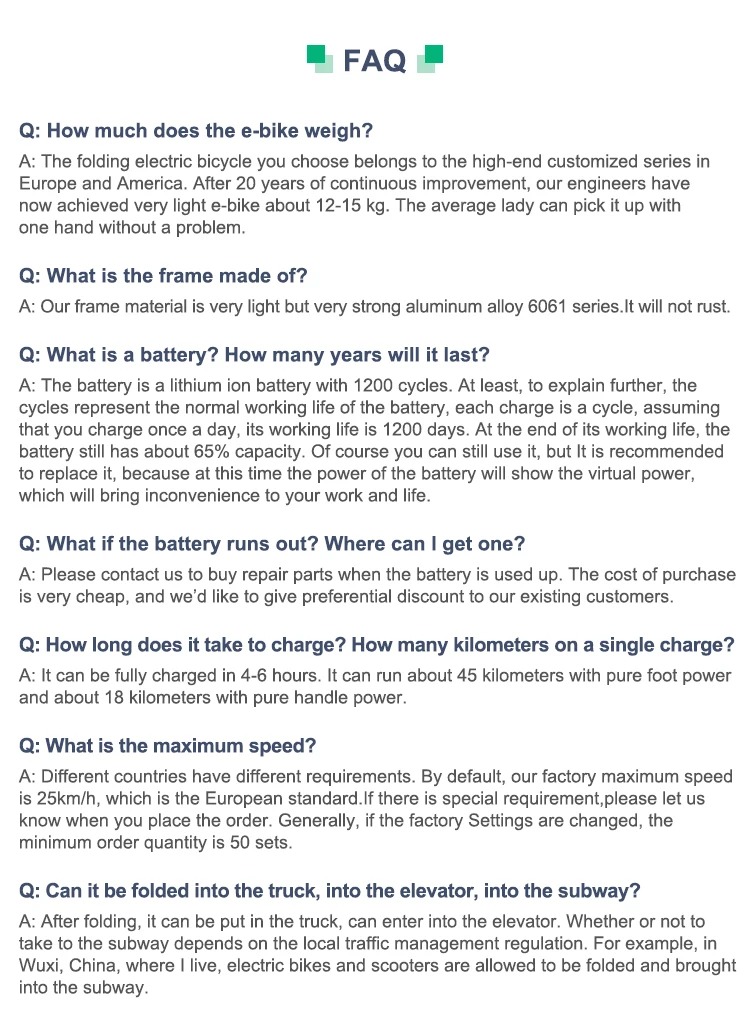 FAQ

Q: How much does the e-bike weigh?

A: The folding electric bicycle you choose belongs to the high-end customized series in Europe and America. After 20 years of continuous improvement, our engineers have now achieved very light e-bike about 12-15 kg. The average lady can pick it up with one hand without a problem.

Q: What is the frame made of?

A: Our frame material is very light but very strong aluminum alloy 6061 series.It will not rust.

Q: What is a battery? How many years will it last?

A: The battery is a lithium ion battery with 1200 cycles. At least, to explain further, the cycles represent the normal working life of the battery, each charge is a cycle, assuming that you charge once a day, its working life is 1200 days. At the end of its working life, the battery still has about 65% capacity. Of course you can still use it, but It is recommended to replace it, because at this time the power of the battery will show the virtual power, which will bring inconvenience to your work and life.

Q: What if the battery runs out? Where can I get one?

A: Please contact us to buy repair parts when the battery is used up. The cost of purchase is very cheap, and we'd like to give preferential discount to our existing customers.

Q: How long does it take to charge? How many kilometers on a single charge?

A: It can be fully charged in 4-6 hours. It can run about 45 kilometers with pure foot power and about 18 kilometers with pure handle power.

Q: What is the maximum speed?

A: Different countries have different requirements. By default, our factory maximum speed is 25km/h, which is the European standard.If there is special requirement,please let us know when you place the order. Generally, if the factory Settings are changed, the minimum order quantity is 50 sets.

Q: Can it be folded into the truck, into the elevator, into the subway?

A: After folding, it can be put in the truck, can enter into the elevator. Whether or not to take to the subway depends on the local traffic management regulation. For example, in Wuxi, China, where I live, electric bikes and scooters are allowed to be folded and brought into the subway.